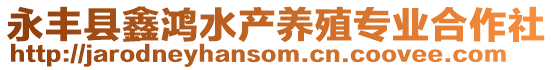 永丰县鑫鸿水产养殖专业合作社
http://jarodneyhansom.cn.coovee.com